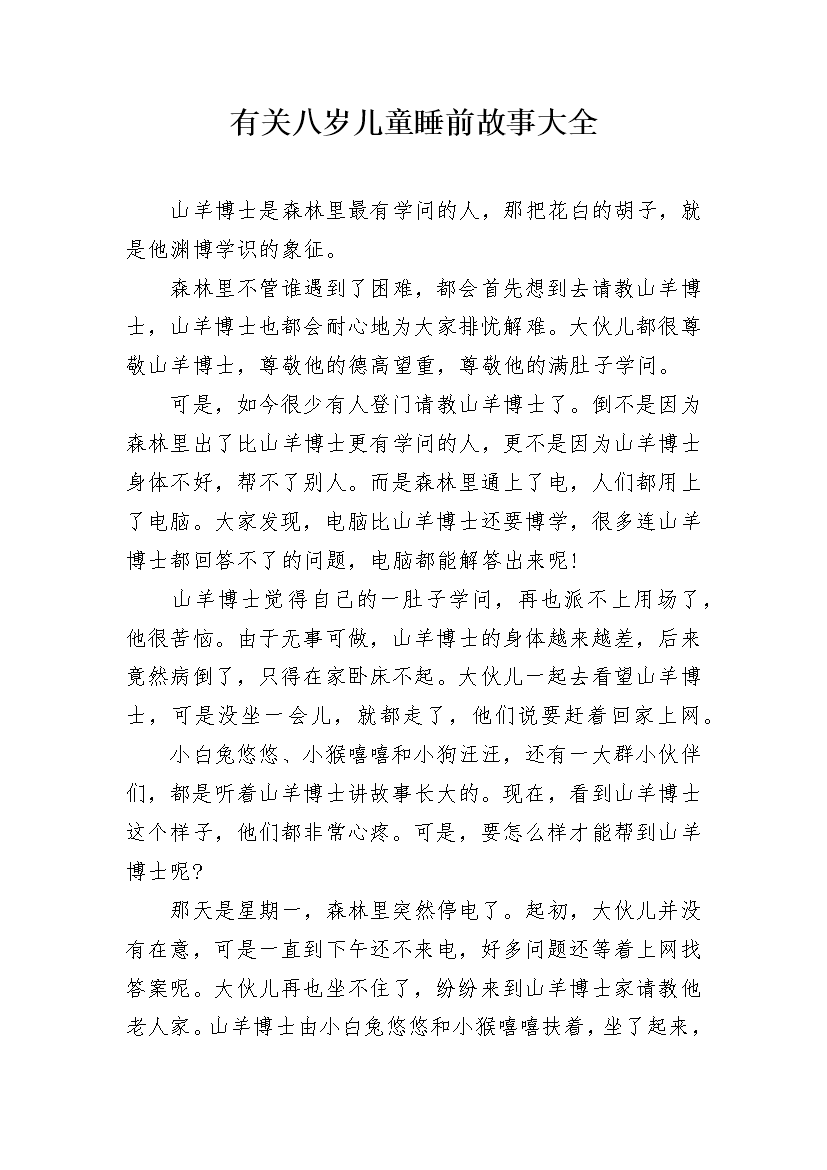 有关八岁儿童睡前故事大全

山羊博士是森林里最有学问的人，那把花白的胡子，就是他渊博学识的象征。

森林里不管谁遇到了困难，都会首先想到去请教山羊博士，山羊博士也都会耐心地为大家排忧解难。大伙儿都很尊敬山羊博士，尊敬他的德高望重，尊敬他的满肚子学问。

可是，如今很少有人登门请教山羊博士了。倒不是因为森林里出了比山羊博士更有学问的人，更不是因为山羊博士身体不好，帮不了别人。而是森林里通上了电，人们都用上了电脑。大家发现，电脑比山羊博士还要博学，很多连山羊博士都回答不了的问题，电脑都能解答出来呢！

山羊博士觉得自己的一肚子学问，再也派不上用场了，他很苦恼。由于无事可做，山羊博士的身体越来越差，后来竟然病倒了，只得在家卧床不起。大伙儿一起去看望山羊博士，可是没坐一会儿，就都走了，他们说要赶着回家上网。

小白兔悠悠、小猴嘻嘻和小狗汪汪，还有一大群小伙伴们，都是听着山羊博士讲故事长大的。现在，看到山羊博士这个样子，他们都非常心疼。可是，要怎么样才能帮到山羊博士呢？

那天是星期一，森林里突然停电了。起初，大伙儿并没有在意，可是一直到下午还不来电，好多问题还等着上网找答案呢。大伙儿再也坐不住了，纷纷来到山羊博士家请教他老人家。山羊博士由小白兔悠悠和小猴嘻嘻扶着，坐了起来，